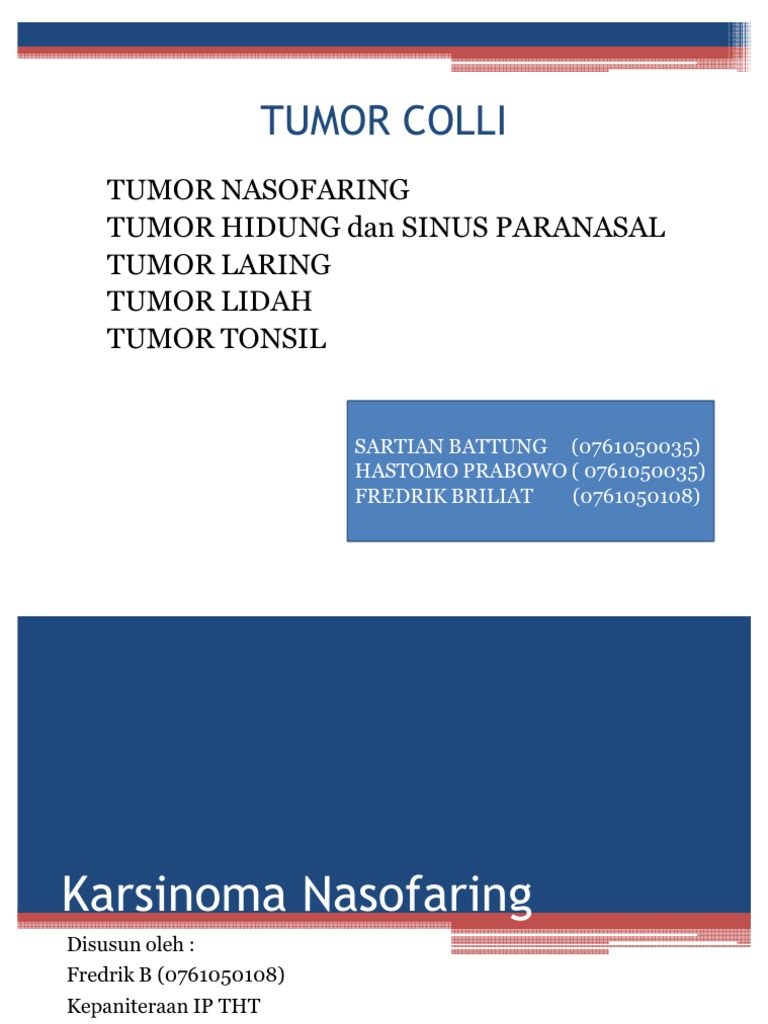 TUMOR COLLI

TUMOR NASOFARING
TUMOR HIDUNG dan SINUS PARANASAL
TUMOR LARING
TUMOR LIDAH
TUMOR TONSIL

SARTIAN BATTUNG (0761050035)
HASTOMO PRABOWO ( 0761050035)
FREDRIK BRILIAT (0761050108)

Karsinoma Nasofaring

Disusun oleh :
Fredrik B (0761050108)
Kepaniteraan IP THT